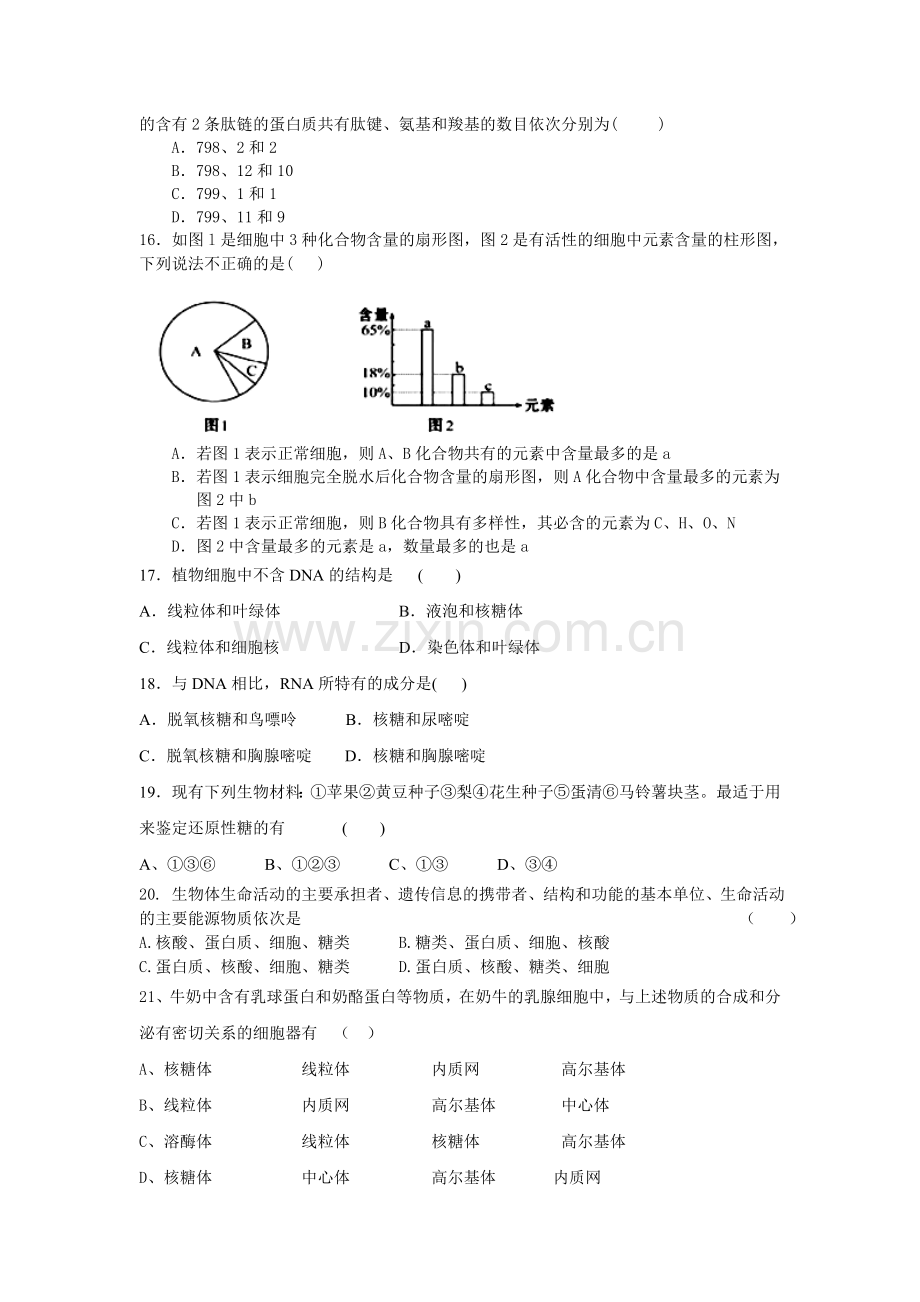 的含有2条肽链的蛋白质共有肽键、氨基和羧基的数目依次分别为(　　)

A．798、2和2

B．798、12和10

C．799、1和1

D．799、11和9

16．如图1是细胞中3种化合物含量的扇形图，图2是有活性的细胞中元素含量的柱形图，下列说法不正确的是(　　)

A
B
C
图1

含量
65%
18%
10%
a
b
c
元素
图2

A．若图1表示正常细胞，则A、B化合物共有的元素中含量最多的是a

B．若图1表示细胞完全脱水后化合物含量的扇形图，则A化合物中含量最多的元素为图2中b

C．若图1表示正常细胞，则B化合物具有多样性，其必含的元素为C、H、O、N

D．图2中含量最多的元素是a，数量最多的也是a

17．植物细胞中不含DNA的结构是　(　　)

A．线粒体和叶绿体　B．液泡和核糖体

C．线粒体和细胞核　D．染色体和叶绿体

18．与DNA相比，RNA所特有的成分是(　　)

A．脱氧核糖和鸟嘌呤　B．核糖和尿嘧啶

C．脱氧核糖和胸腺嘧啶　D．核糖和胸腺嘧啶

19．现有下列生物材料：①苹果②黄豆种子③梨④花生种子⑤蛋清⑥马铃薯块茎。最适于用来鉴定还原性糖的有　(　　)

A、①③⑥　B、①②③　C、①③　D、③④

20．生物体生命活动的主要承担者、遗传信息的携带者、结构和功能的基本单位、生命活动的主要能源物质依次是　(　　)

A.核酸、蛋白质、细胞、糖类　B.糖类、蛋白质、细胞、核酸

C.蛋白质、核酸、细胞、糖类　D.蛋白质、核酸、糖类、细胞

21、牛奶中含有乳球蛋白和奶酪蛋白等物质，在奶牛的乳腺细胞中，与上述物质的合成和分泌有密切关系的细胞器有　(　　)

A、核糖体　线粒体　内质网　高尔基体

B、线粒体　内质网　高尔基体　中心体

C、溶酶体　线粒体　核糖体　高尔基体

D、核糖体　中心体　高尔基体　内质网

www.zixin.com.cn